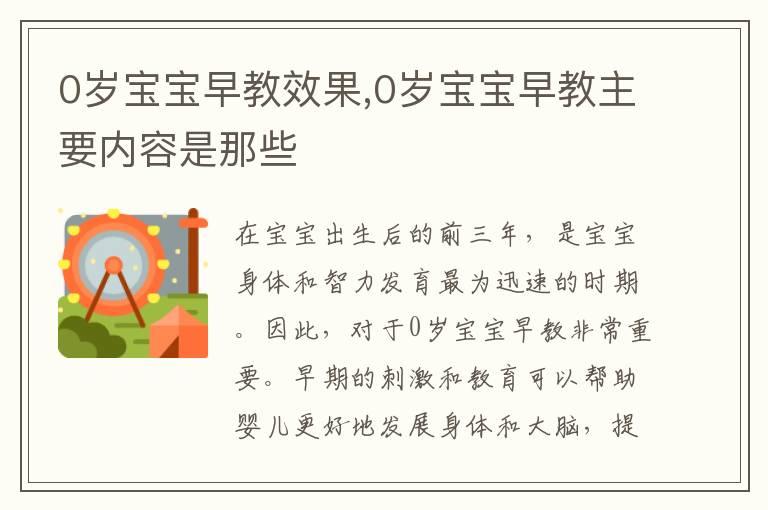 0岁宝宝早教效果,0岁宝宝早教主要内容是那些

在宝宝出生后的前三年，是宝宝身体和智力发育最为迅速的时期。因此，对于0岁宝宝早教非常重要。早期的刺激和教育可以帮助婴儿更好地发展身体和大脑，提